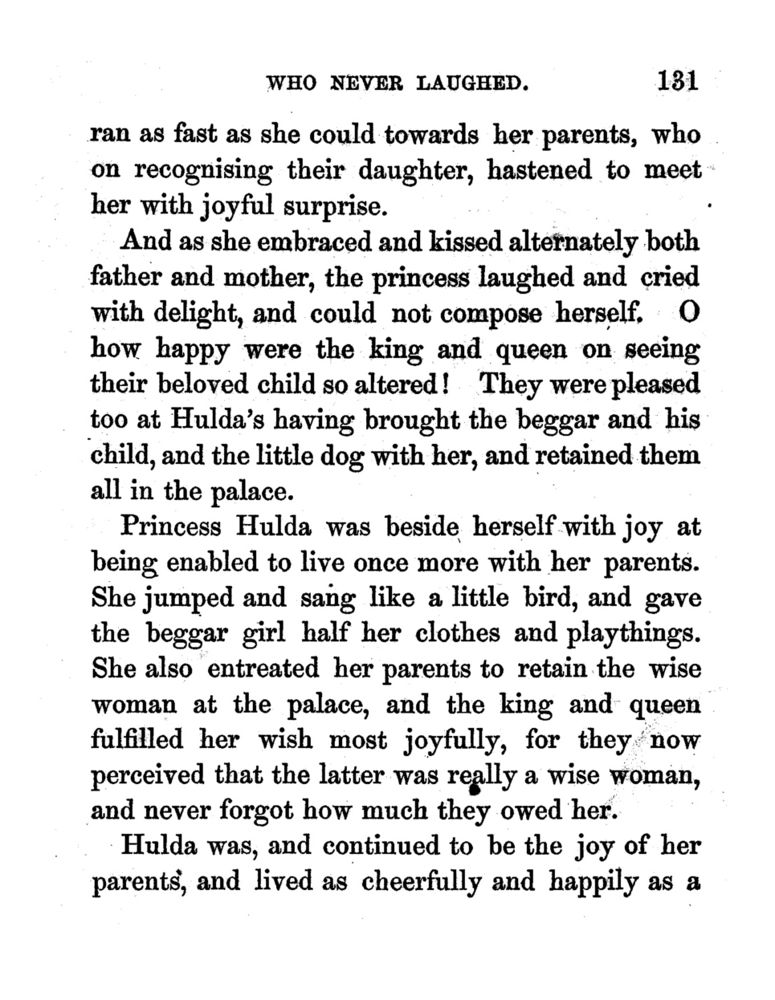 WHO NEVER LAUGHED. 131

ran as fast as she could towards her parents, who on recognising their daughter, hastened to meet her with joyful surprise.

And as she embraced and kissed alternately both father and mother, the princess laughed and cried with delight, and could not compose herself. O how happy were the king and queen on seeing their beloved child so altered! They were pleased too at Hulda's having brought the beggar and his child, and the little dog with her, and retained them all in the palace.

Princess Hulda was beside herself with joy at being enabled to live once more with her parents. She jumped and sang like a little bird, and gave the beggar girl half her clothes and playthings. She also entreated her parents to retain the wise woman at the palace, and the king and queen fulfilled her wish most joyfully, for they now perceived that the latter was really a wise woman, and never forgot how much they owed her.

Hulda was, and continued to be the joy of her parents, and lived as cheerfully and happily as a